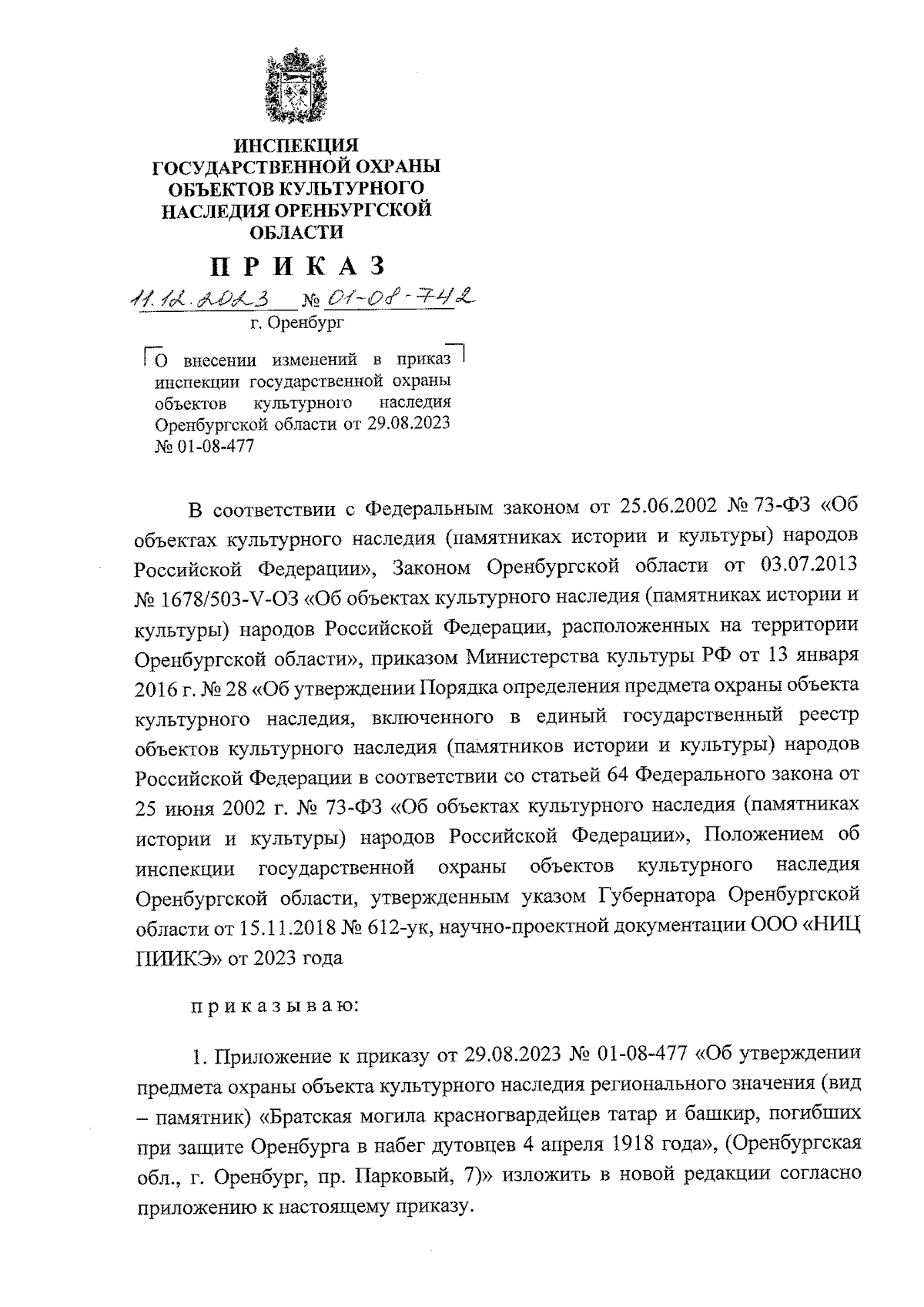 ИНСПЕКЦИЯ ГОСУДАРСТВЕННОЙ ОХРАНЫ ОБЪЕКТОВ КУЛЬТУРНОГО НАСЛЕДИЯ ОРЕНБУРГСКОЙ ОБЛАСТИ

П Р И К А З

11.12.2023 № 01-08-742

г. Оренбург

О внесении изменений в приказ инспекции государственной охраны объектов культурного наследия Оренбургской области от 29.08.2023 № 01-08-477

В соответствии с Федеральным законом от 25.06.2002 № 73-ФЗ «Об объектах культурного наследия (памятниках истории и культуры) народов Российской Федерации», Законом Оренбургской области от 03.07.2013 № 1678/503-V-ОЗ «Об объектах культурного наследия (памятниках истории и культуры) народов Российской Федерации, расположенных на территории Оренбургской области», приказом Министерства культуры РФ от 13 января 2016 г. № 28 «Об утверждении Порядка определения предмета охраны объекта культурного наследия, включенного в единый государственный реестр объектов культурного наследия (памятников истории и культуры) народов Российской Федерации в соответствии со статьей 64 Федерального закона от 25 июня 2002 г. № 73-ФЗ «Об объектах культурного наследия (памятниках истории и культуры) народов Российской Федерации», Положением об инспекции государственной охраны объектов культурного наследия Оренбургской области, утвержденным указом Губернатора Оренбургской области от 15.11.2018 № 612-ук, научно-проектной документации ООО «НИЦ ПИИКЭ» от 2023 года

п р и к а з ы в а ю:

1. Приложение к приказу от 29.08.2023 № 01-08-477 «Об утверждении предмета охраны объекта культурного наследия регионального значения (вид – памятник) «Братская могила красногвардейцев татар и башкир, погибших при защите Оренбурга в набег дутовцев 4 апреля 1918 года», (Оренбургская обл., г. Оренбург, пр. Парковый, 7)» изложить в новой редакции согласно приложению к настоящему приказу.